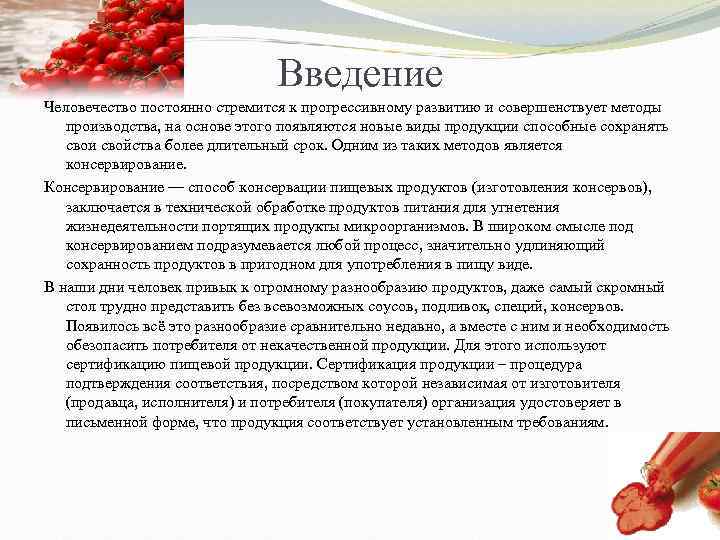 Введение

Человечество постоянно стремится к прогрессивному развитию и совершенствует методы производства, на основе этого появляются новые виды продукции способные сохранять свои свойства более длительный срок. Одним из таких методов является консервирование.

Консервирование — способ консервации пищевых продуктов (изготовления консервов), заключается в технической обработке продуктов питания для угнетения жизнедеятельности портящих продукты микроорганизмов. В широком смысле под консервированием подразумевается любой процесс, значительно удлиняющий сохранность продуктов в пригодном для употребления в пищу виде.

В наши дни человек привык к огромному разнообразию продуктов, даже самый скромный стол трудно представить без всевозможных соусов, подливок, специй, консервов. Появилось всё это разнообразие сравнительно недавно, а вместе с ним и необходимость обезопасить потребителя от некачественной продукции. Для этого используют сертификацию пищевой продукции. Сертификация продукции – процедура подтверждения соответствия, посредством которой независимая от изготовителя (продавца, исполнителя) и потребителя (покупателя) организация удостоверяет в письменной форме, что продукция соответствует установленным требованиям.